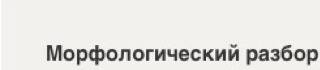 Морфологический разбор